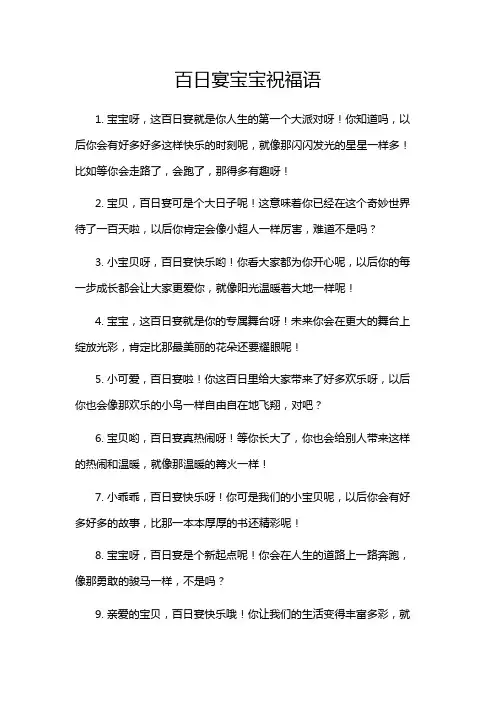 百日宴宝宝祝福语

1. 宝宝呀，这百日宴就是你人生的第一个大派对呀！你知道吗，以后你会有好多好多这样快乐的时刻呢，就像那闪闪发光的星星一样多！比如等你会走路了，会跑了，那得多有趣呀！

2. 宝贝，百日宴可是个大日子呢！这意味着你已经在这个奇妙世界待了一百天啦，以后你肯定会像小超人一样厉害，难道不是吗？

3. 小宝贝呀，百日宴快乐哟！你看大家都为你开心呢，以后你的每一步成长都会让大家更爱你，就像阳光温暖着大地一样呢！

4. 宝宝，这百日宴就是你的专属舞台呀！未来你会在更大的舞台上绽放光彩，肯定比那最美丽的花朵还要耀眼呢！

5. 小可爱，百日宴啦！你这百日里给大家带来了好多欢乐呀，以后你也会像那欢乐的小鸟一样自由自在地飞翔，对吧？

6. 宝贝哟，百日宴真热闹呀！等你长大了，你也会给别人带来这样的热闹和温暖，就像那温暖的篝火一样！

7. 小乖乖，百日宴快乐呀！你可是我们的小宝贝呢，以后你会有好多好多的故事，比那一本本厚厚的书还精彩呢！

8. 宝宝呀，百日宴是个新起点呢！你会在人生的道路上一路奔跑，像那勇敢的骏马一样，不是吗？

9. 亲爱的宝贝，百日宴快乐哦！你让我们的生活变得丰富多彩，就